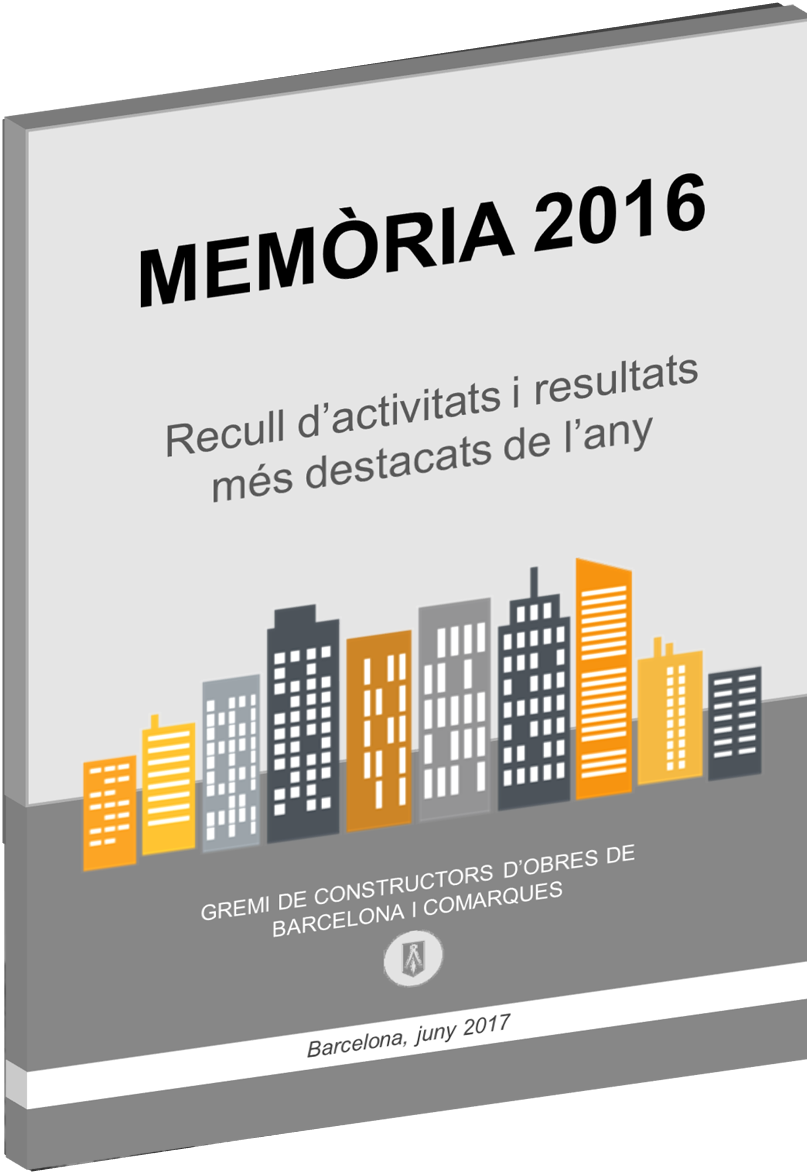 MEMÒRIA 2016

Recull d'activitats i resultats més destacats de l'any

GREMI DE CONSTRUCTORS D'OBRES DE BARCELONA I COMARQUES

Barcelona, juny 2017